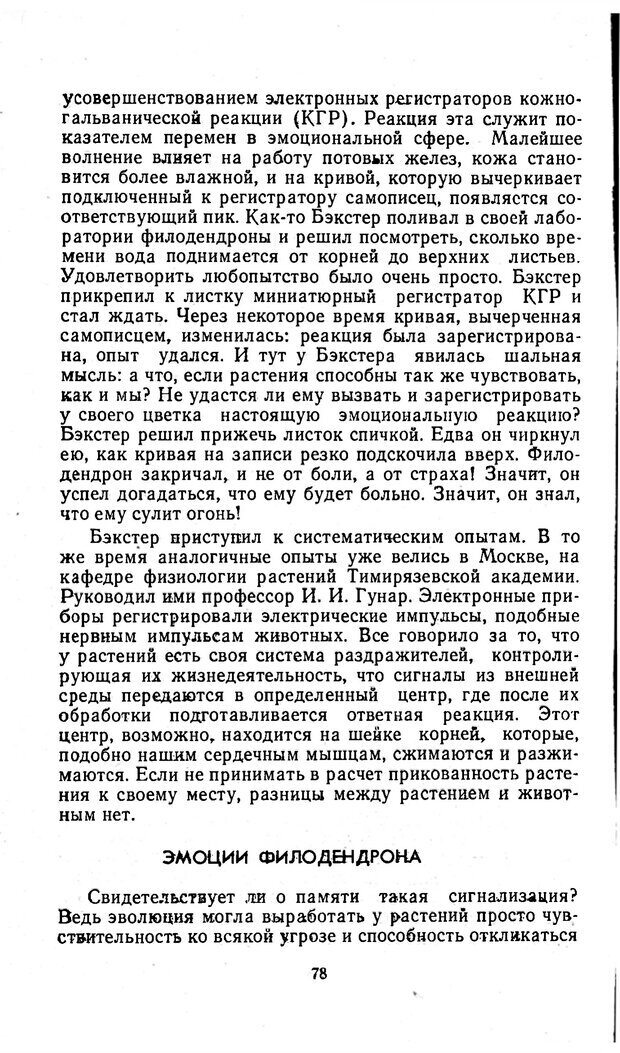 усовершенствованием электронных регистраторов кожногальванической реакции (КГР). Реакция эта служит показателем перемен в эмоциональной сфере. Малейшее волнение влияет на работу потовых желез, кожа становится более влажной, и на кривой, которую вычеркивает подключенный к регистратору самописец, появляется соответствующий пик. Как-то Бэкстер поливал в своей лаборатории филодендроны и решил посмотреть, сколько времени вода поднимается от корней до верхних листьев. Удовлетворить любопытство было очень просто. Бэкстер прикрепил к листку миниатюрный регистратор КГР и стал ждать. Через некоторое время кривая, вычерченная самописцем, изменилась: реакция была зарегистрирована, опыт удался. И тут у Бэкстера явилась шальная мысль: а что, если растения способны так же чувствовать, как и мы? Не удастся ли ему вызвать и зарегистрировать у своего цветка настоящую эмоциональную реакцию? Бэкстер решил прижечь листок спичкой. Едва он чиркнул ею, как кривая на записи резко подскочила вверх. Филодендрон закричал, и не от боли, а от страха! Значит, он успел догадаться, что ему будет больно. Значит, он знал, что ему сулит огонь!

Бэкстер приступил к систематическим опытам. В то же время аналогичные опыты уже велись в Москве, на кафедре физиологии растений Тимирязевской академии. Руководил ими профессор И. И. Гунар. Электронные приборы регистрировали электрические импульсы, подобные нервным импульсам животных. Все говорило за то, что у растений есть своя система раздражителей, контролирующая их жизнедеятельность, что сигналы из внешней среды передаются в определенный центр, где после их обработки подготавливается ответная реакция. Этот центр, возможно, находится на шейке корней, которые, подобно нашим сердечным мышцам, сжимаются и разжимаются. Если не принимать в расчет прикованность растения к своему месту, разницы между растением и животным нет.

ЭМОЦИИ ФИЛОДЕНДРОНА

Свидетельствует ли о памяти такая сигнализация? Ведь эволюция могла выработать у растений просто чувствительность ко всякой угрозе и способность откликаться

78